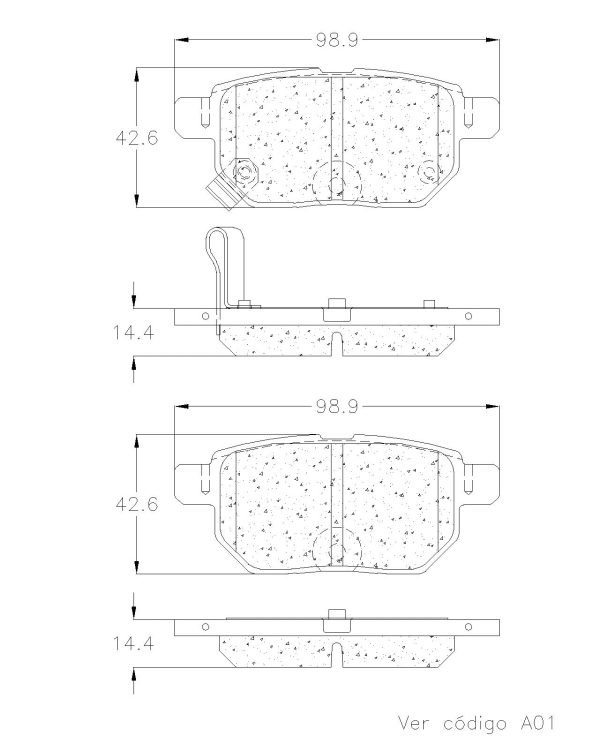 98.9

42.6

14.4

98.9

42.6

14.4

Ver código A01